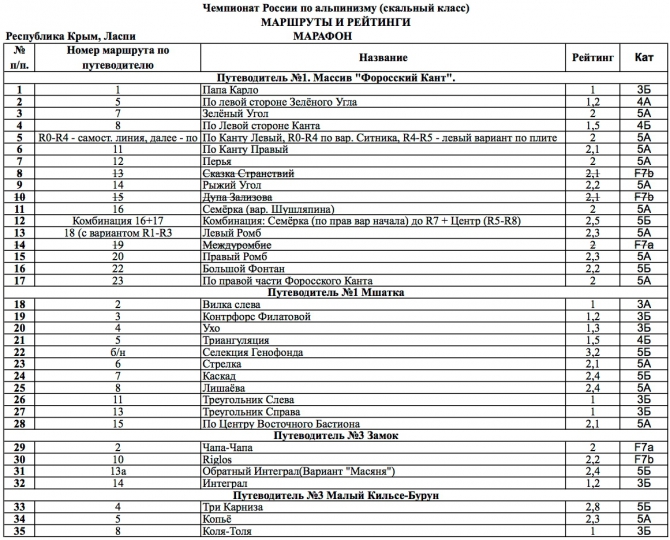 Чемпионат России по альпинизму (скальный класс)
МАРШРУТЫ И РЕЙТИНГИ
Республика Крым, Ласпи
МАРАФОН

| № п/п. | Номер маршрута по путеводителю | Название | Рейтинг | Кат |
|---|---|---|---|---|
| Путеводитель №1. Массив "Форосский Кант". | | | | |
| 1 | 1 | Папа Карло | 1 | 3Б |
| 2 | 5 | По левой стороне Зелёного Угла | 1,2 | 4А |
| 3 | 7 | Зелёный Угол | 2 | 5А |
| 4 | 8 | По Левой стороне Канта | 1,5 | 4Б |
| 5 | R0-R4 - самост. линия, далее - по | По Канту Левый, R0-R4 по вар. Ситника, R4-R5 - левый вариант по плите | 2 | 5А |
| 6 | 11 | По Канту Правый | 2,1 | 5А |
| 7 | 12 | Перья | 2 | 5А |
| 8 | 13 | Сказка Странствий | 2,1 | F7b |
| 9 | 14 | Рыжий Угол | 2,2 | 5А |
| 10 | 15 | Дупа Зализова | 2,1 | F7b |
| 11 | 16 | Семёрка (вар. Шушляпина) | 2 | 5А |
| 12 | Комбинация 16+17 | Комбинация: Семёрка (по прав вар начала) до R7 + Центр (R5-R8) | 2,5 | 5Б |
| 13 | 18 (с вариантом R1-R3 | Левый Ромб | 2,3 | 5А |
| 14 | 19 | Междуромбие | 2 | F7a |
| 15 | 20 | Правый Ромб | 2,3 | 5А |
| 16 | 22 | Большой Фонтан | 2,2 | 5Б |
| 17 | 23 | По правой части Форосского Канта | 2 | 5А |
| Путеводитель №1 Мшатка | | | | |
| 18 | 2 | Вилка слева | 1 | 3А |
| 19 | 3 | Контрфорс Филатовой | 1,2 | 3Б |
| 20 | 4 | Ухо | 1,3 | 3Б |
| 21 | 5 | Триангуляция | 1,5 | 4Б |
| 22 | б/н | Селекция Генофонда | 3,2 | 5Б |
| 23 | 6 | Стрелка | 2,1 | 5А |
| 24 | 7 | Каскад | 2,4 | 5Б |
| 25 | 8 | Лишаёва | 2,4 | 5А |
| 26 | 11 | Треугольник Слева | 1 | 3Б |
| 27 | 13 | Треугольник Справа | 1 | 3Б |
| 28 | 15 | По Центру Восточного Бастиона | 2,1 | 5А |
| Путеводитель №3 Замок | | | | |
| 29 | 2 | Чапа-Чапа | 2 | F7a |
| 30 | 10 | Riglos | 2,2 | F7b |
| 31 | 13а | Обратный Интеграл(Вариант "Масяня") | 2,4 | 5Б |
| 32 | 14 | Интеграл | 1,2 | 3Б |
| Путеводитель №3 Малый Кильсе-Бурун | | | | |
| 33 | 4 | Три Карниза | 2,8 | 5Б |
| 34 | 5 | Копьё | 2,3 | 5А |
| 35 | 8 | Коля-Толя | 1 | 3Б |